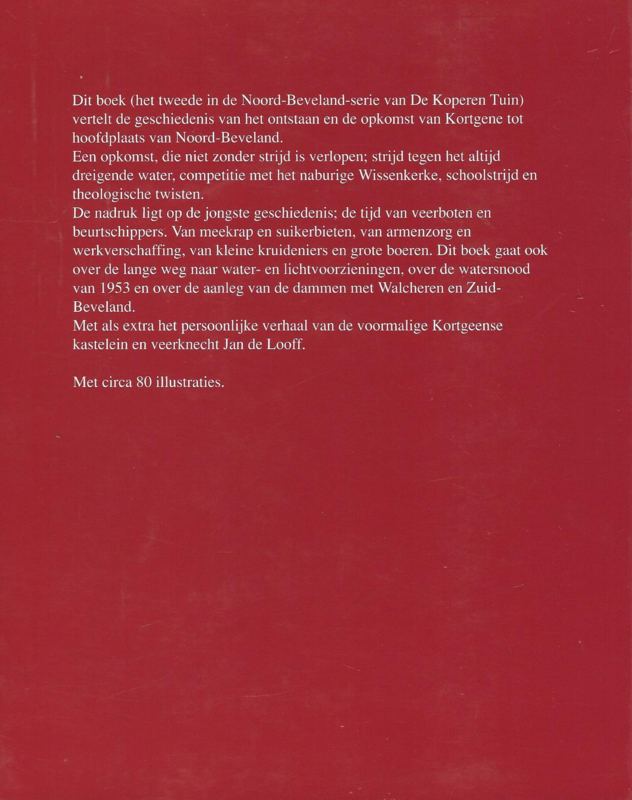 Dit boek (het tweede in de Noord-Beveland-serie van De Koperen Tuin) vertelt de geschiedenis van het ontstaan en de opkomst van Kortgene tot hoofdplaats van Noord-Beveland.
Een opkomst, die niet zonder strijd is verlopen; strijd tegen het altijd dreigende water, competitie met het naburige Wissenkerke, schoolstrijd en theologische twisten.
De nadruk ligt op de jongste geschiedenis; de tijd van veerboten en beurtschippers. Van meekrap en suikerbieten, van armenzorg en werkverschaffing, van kleine kruideniers en grote boeren. Dit boek gaat ook over de lange weg naar water- en lichtvoorzieningen, over de watersnood van 1953 en over de aanleg van de dammen met Walcheren en Zuid-Beveland.
Met als extra het persoonlijke verhaal van de voormalige Kortgeense kastelein en veerknecht Jan de Looff.

Met circa 80 illustraties.